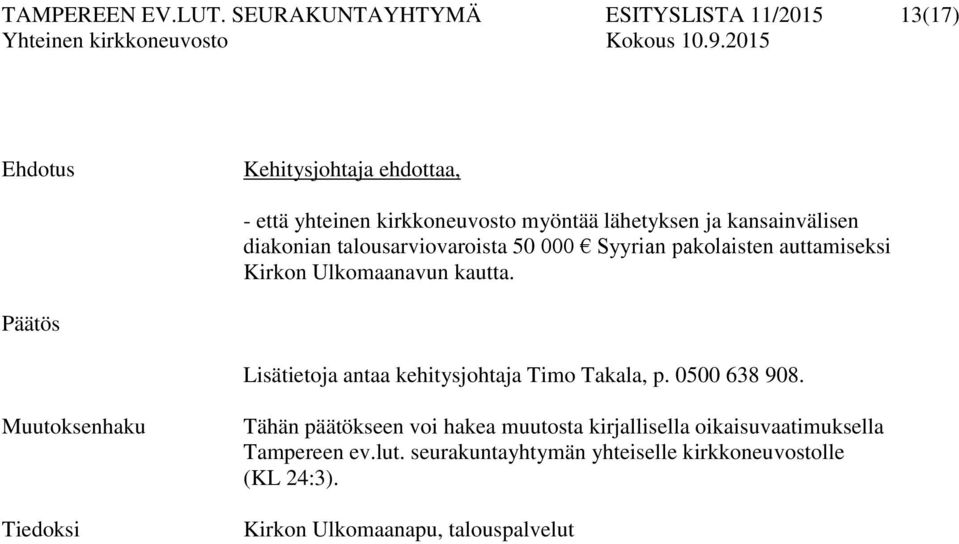 TAMPEREEN EV.LUT. SEURAKUNTAYHTYMÄ ESITYSLISTA 11/2015 13(17)
Yhteinen kirkkoneuvosto Kokous 10.9.2015

Ehdotus

Kehitysjohtaja ehdottaa,

- että yhteinen kirkkoneuvosto myöntää lähetyksen ja kansainvälisen diakonian talousarviovaroista 50 000 € Syyrian pakolaisten auttamiseksi Kirkon Ulkomaanavun kautta.

Päätös

Lisätietoja antaa kehitysjohtaja Timo Takala, p. 0500 638 908.

Muutoksenhaku

Tähän päätökseen voi hakea muutosta kirjallisella oikaisuvaatimuksella Tampereen ev.lut. seurakuntayhtymän yhteiselle kirkkoneuvostolle (KL 24:3).

Tiedoksi

Kirkon Ulkomaanapu, talouspalvelut